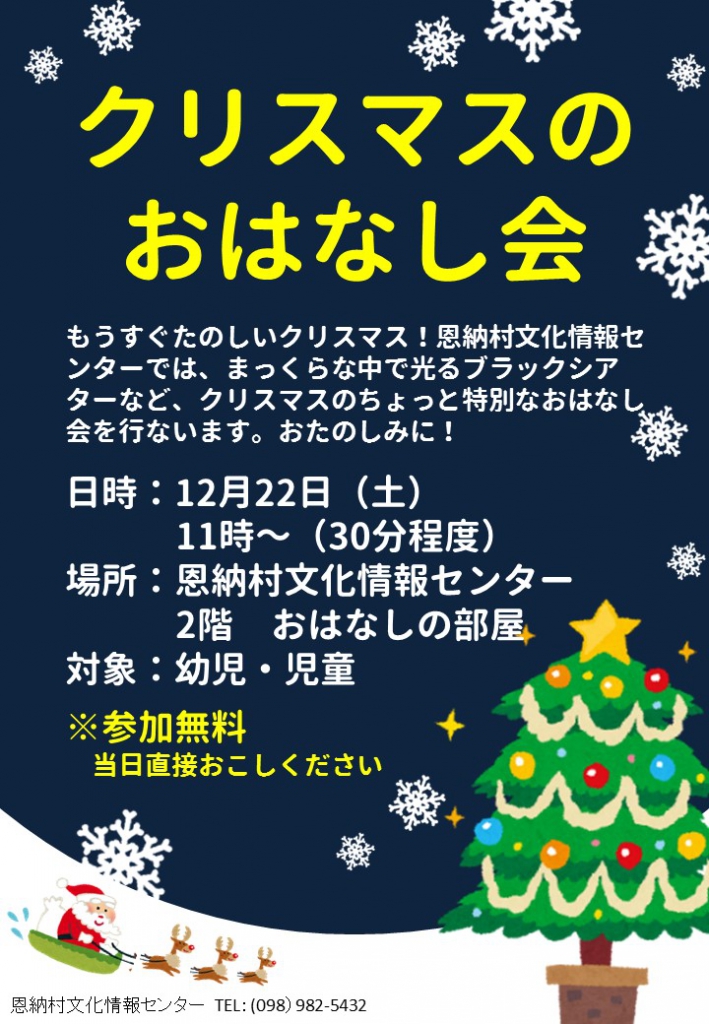 クリスマスの
おはなし会

もうすぐたのしいクリスマス！恩納村文化情報センターでは、まっくらな中で光るブラックシアターなど、クリスマスのちょっと特別なおはなし会を行ないます。おたのしみに！

日時：12月22日（土）
11時～（30分程度）
場所：恩納村文化情報センター
2階　おはなしの部屋
対象：幼児・児童

※参加無料
当日直接おこしください

恩納村文化情報センター　TEL: (098) 982-5432